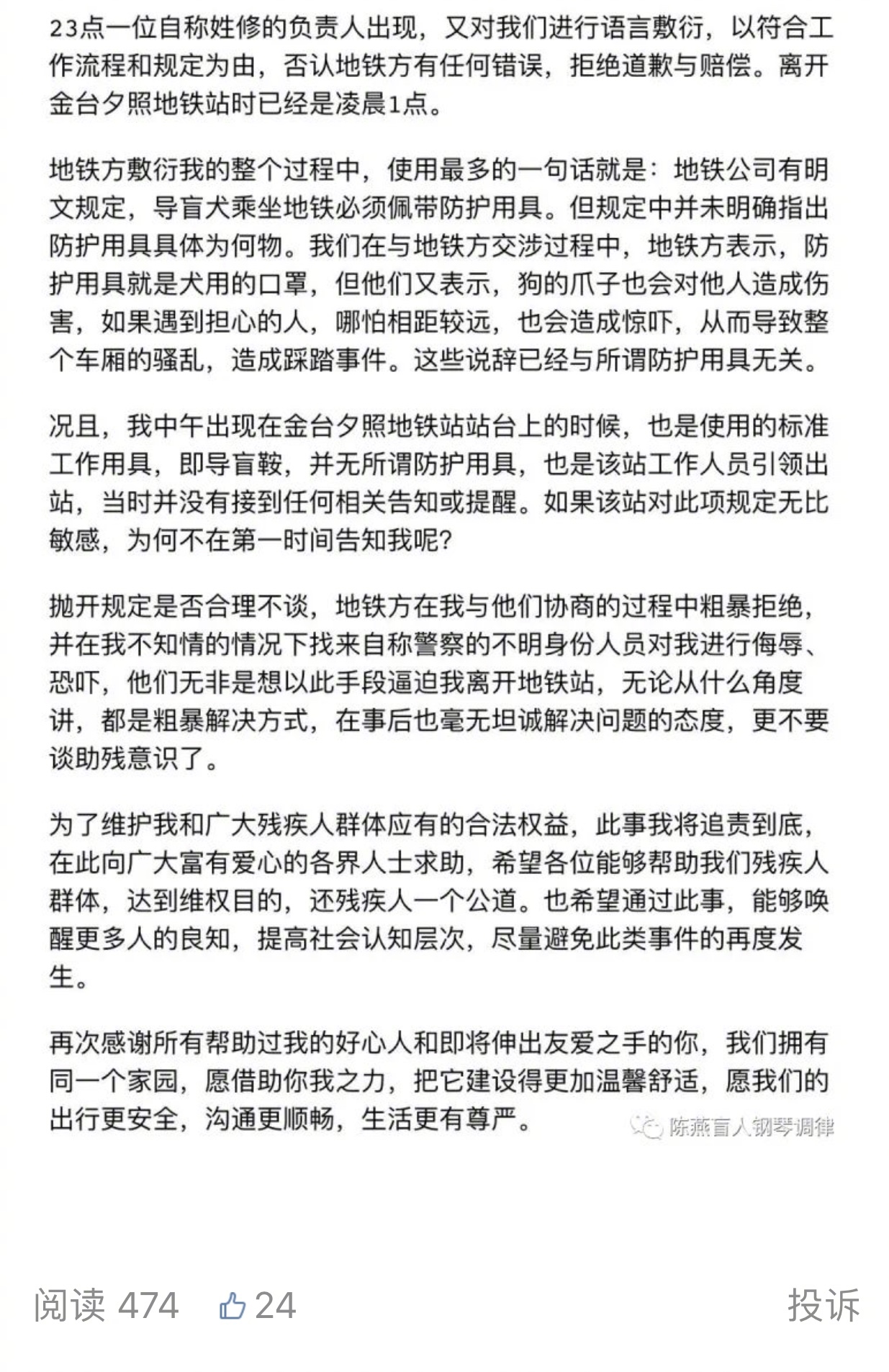 23点一位自称姓修的负责人出现，又对我们进行语言敷衍，以符合工作流程和规定为由，否认地铁方有任何错误，拒绝道歉与赔偿。离开金台夕照地铁站时已经是凌晨1点。

地铁方敷衍我的整个过程中，使用最多的一句话就是：地铁公司有明文规定，导盲犬乘坐地铁必须佩带防护用具。但规定中并未明确指出防护用具具体为何物。我们在与地铁方交涉过程中，地铁方表示，防护用具就是犬用的口罩，但他们又表示，狗的爪子也会对他人造成伤害，如果遇到担心的人，哪怕相距较远，也会造成惊吓，从而导致整个车厢的骚乱，造成踩踏事件。这些说辞已经与所谓防护用具无关。

况且，我中午出现在金台夕照地铁站站台上的时候，也是使用的标准工作用具，即导盲鞍，并无所谓防护用具，也是该站工作人员引领出站，当时并没有接到任何相关告知或提醒。如果该站对此项规定无比敏感，为何不在第一时间告知我呢?

抛开规定是否合理不谈，地铁方在我与他们协商的过程中粗暴拒绝，并在我不知情的情况下找来自称警察的不明身份人员对我进行侮辱、恐吓，他们无非是想以此手段逼迫我离开地铁站，无论从什么角度讲，都是粗暴解决方式，在事后也毫无坦诚解决问题的态度，更不要谈助残意识了。

为了维护我和广大残疾人群体应有的合法权益，此事我将追责到底，在此向广大富有爱心的各界人士求助，希望各位能够帮助我们残疾人群体，达到维权目的，还残疾人一个公道。也希望通过此事，能够唤醒更多人的良知，提高社会认知层次，尽量避免此类事件的再度发生。

再次感谢所有帮助过我的好心人和即将伸出友爱之手的你，我们拥有同一个家园，愿借助你我之力，把它建设得更加温馨舒适，愿我们的出行更安全，沟通更顺畅，生活更有尊严。

陈燕盲人钢琴调律

阅读 474 24 投诉